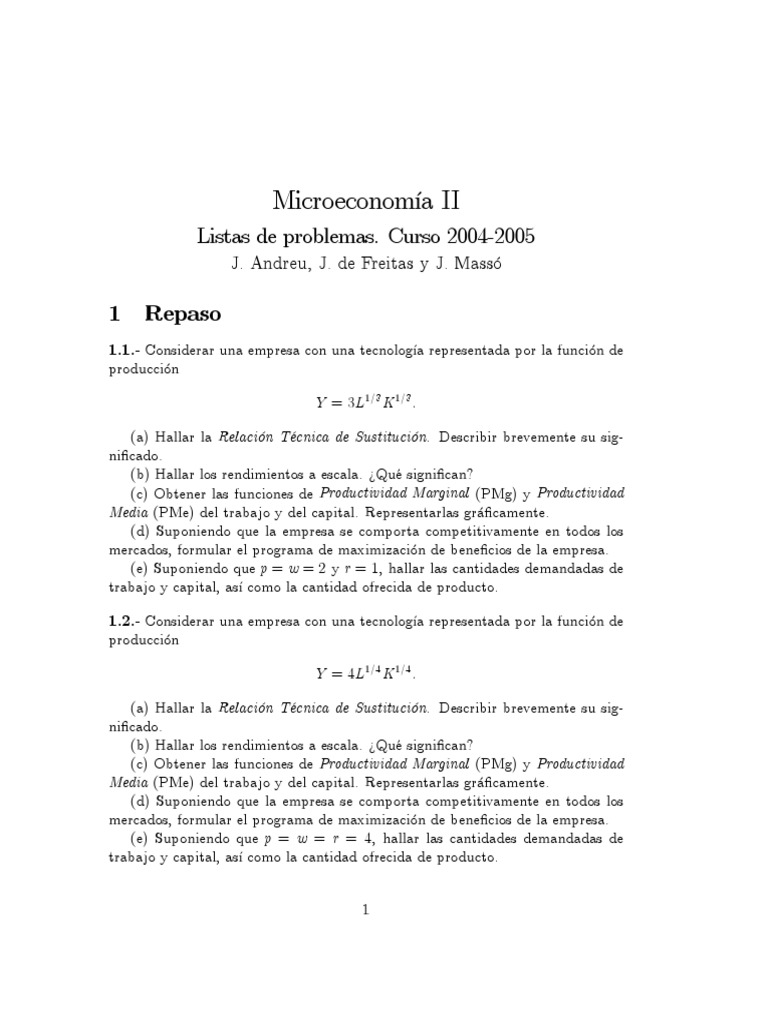 Microeconomía II

Listas de problemas. Curso 2004-2005

J. Andreu, J. de Freitas y J. Massó

1 Repaso

1.1.- Considerar una empresa con una tecnología representada por la función de producción

$Y = 3L^{1/2}K^{1/2}$.

(a) Hallar la Relación Técnica de Sustitución. Describir brevemente su significado.
(b) Hallar los rendimientos a escala. ¿Qué significan?
(c) Obtener las funciones de Productividad Marginal (PMg) y Productividad Media (PMe) del trabajo y del capital. Representarlas gráficamente.
(d) Suponiendo que la empresa se comporta competitivamente en todos los mercados, formular el programa de maximización de beneficios de la empresa.
(e) Suponiendo que $p = w = 2$ y $r = 1$, hallar las cantidades demandadas de trabajo y capital, así como la cantidad ofrecida de producto.

1.2.- Considerar una empresa con una tecnología representada por la función de producción

$Y = 4L^{1/4}K^{1/4}$.

(a) Hallar la Relación Técnica de Sustitución. Describir brevemente su significado.
(b) Hallar los rendimientos a escala. ¿Qué significan?
(c) Obtener las funciones de Productividad Marginal (PMg) y Productividad Media (PMe) del trabajo y del capital. Representarlas gráficamente.
(d) Suponiendo que la empresa se comporta competitivamente en todos los mercados, formular el programa de maximización de beneficios de la empresa.
(e) Suponiendo que $p = w = r = 4$, hallar las cantidades demandadas de trabajo y capital, así como la cantidad ofrecida de producto.

1